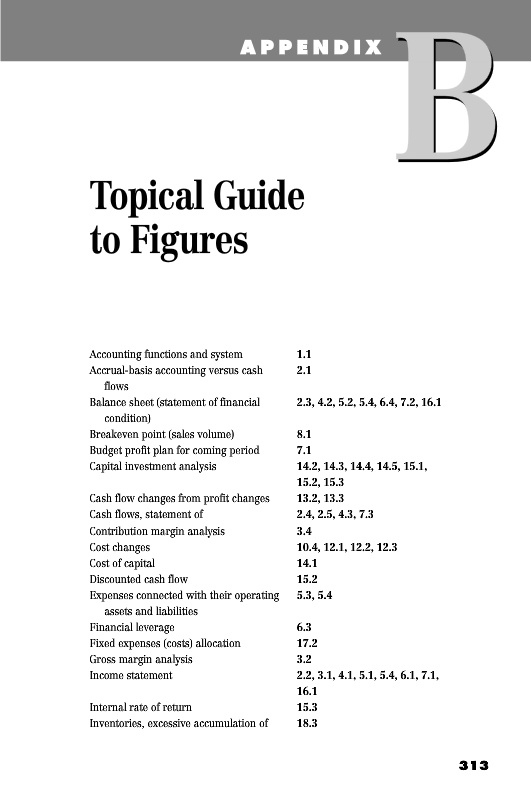 APPENDIX B

Topical Guide to Figures

| | |
|---|---|
| Accounting functions and system | 1.1 |
| Accrual-basis accounting versus cash flows | 2.1 |
| Balance sheet (statement of financial condition) | 2.3, 4.2, 5.2, 5.4, 6.4, 7.2, 16.1 |
| Breakeven point (sales volume) | 8.1 |
| Budget profit plan for coming period | 7.1 |
| Capital investment analysis | 14.2, 14.3, 14.4, 14.5, 15.1, 15.2, 15.3 |
| Cash flow changes from profit changes | 13.2, 13.3 |
| Cash flows, statement of | 2.4, 2.5, 4.3, 7.3 |
| Contribution margin analysis | 3.4 |
| Cost changes | 10.4, 12.1, 12.2, 12.3 |
| Cost of capital | 14.1 |
| Discounted cash flow | 15.2 |
| Expenses connected with their operating assets and liabilities | 5.3, 5.4 |
| Financial leverage | 6.3 |
| Fixed expenses (costs) allocation | 17.2 |
| Gross margin analysis | 3.2 |
| Income statement | 2.2, 3.1, 4.1, 5.1, 5.4, 6.1, 7.1, 16.1 |
| Internal rate of return | 15.3 |
| Inventories, excessive accumulation of | 18.3 |

313